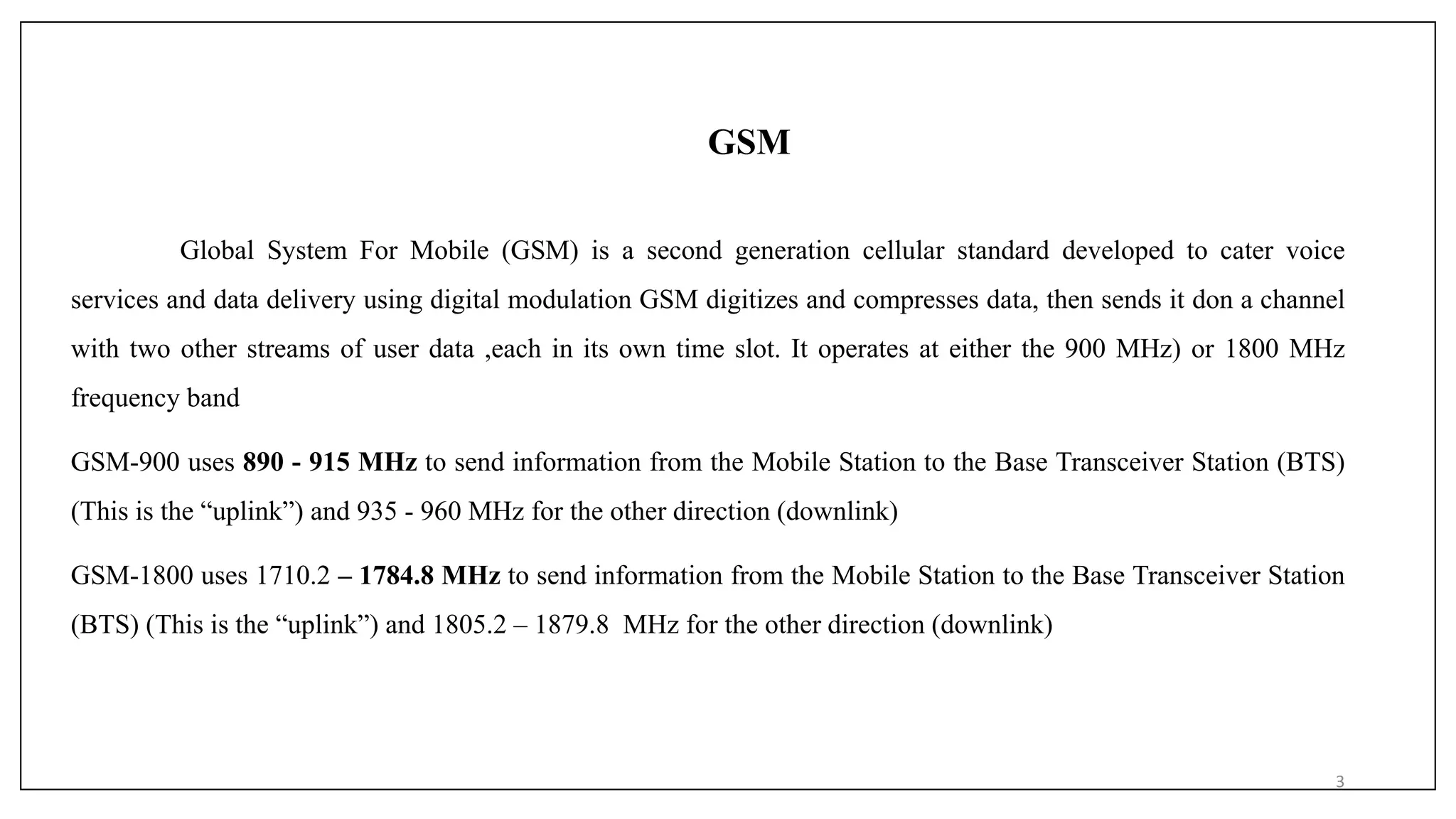 GSM

Global System For Mobile (GSM) is a second generation cellular standard developed to cater voice services and data delivery using digital modulation GSM digitizes and compresses data, then sends it don a channel with two other streams of user data ,each in its own time slot. It operates at either the 900 MHz) or 1800 MHz frequency band

GSM-900 uses 890 - 915 MHz to send information from the Mobile Station to the Base Transceiver Station (BTS) (This is the “uplink”) and 935 - 960 MHz for the other direction (downlink)

GSM-1800 uses 1710.2 – 1784.8 MHz to send information from the Mobile Station to the Base Transceiver Station (BTS) (This is the “uplink”) and 1805.2 – 1879.8 MHz for the other direction (downlink)

3